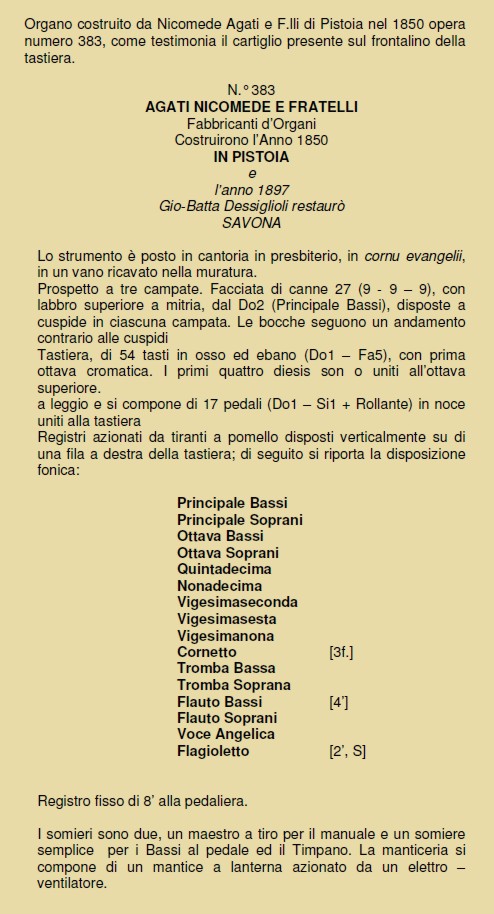 Organo costruito da Nicomede Agati e F.lli di Pistoia nel 1850 opera numero 383, come testimonia il cartiglio presente sul frontalino della tastiera.

N.° 383
AGATI NICOMEDE E FRATELLI
Fabbricanti d'Organi
Costruirono l'Anno 1850
IN PISTOIA
e
l'anno 1897
Gio-Batta Dessiglioli restaurò
SAVONA

Lo strumento è posto in cantoria in presbiterio, in cornu evangelii, in un vano ricavato nella muratura.
Prospetto a tre campate. Facciata di canne 27 (9 - 9 – 9), con labbro superiore a mitria, dal Do2 (Principale Bassi), disposte a cuspide in ciascuna campata. Le bocche seguono un andamento contrario alle cuspidi
Tastiera, di 54 tasti in osso ed ebano (Do1 – Fa5), con prima ottava cromatica. I primi quattro diesis son o uniti all'ottava superiore.
a leggio e si compone di 17 pedali (Do1 – Si1 + Rollante) in noce uniti alla tastiera
Registri azionati da tiranti a pomello disposti verticalmente su di una fila a destra della tastiera; di seguito si riporta la disposizione fonica:

Principale Bassi
Principale Soprani
Ottava Bassi
Ottava Soprani
Quintadecima
Nonadecima
Vigesimaseconda
Vigesimasesta
Vigesimanona
Cornetto [3f.]
Tromba Bassa
Tromba Soprana
Flauto Bassi [4']
Flauto Soprani
Voce Angelica
Flagioletto [2', S]

Registro fisso di 8' alla pedaliera.

I somieri sono due, un maestro a tiro per il manuale e un somiere semplice per i Bassi al pedale ed il Timpano. La manticeria si compone di un mantice a lanterna azionato da un elettro – ventilatore.